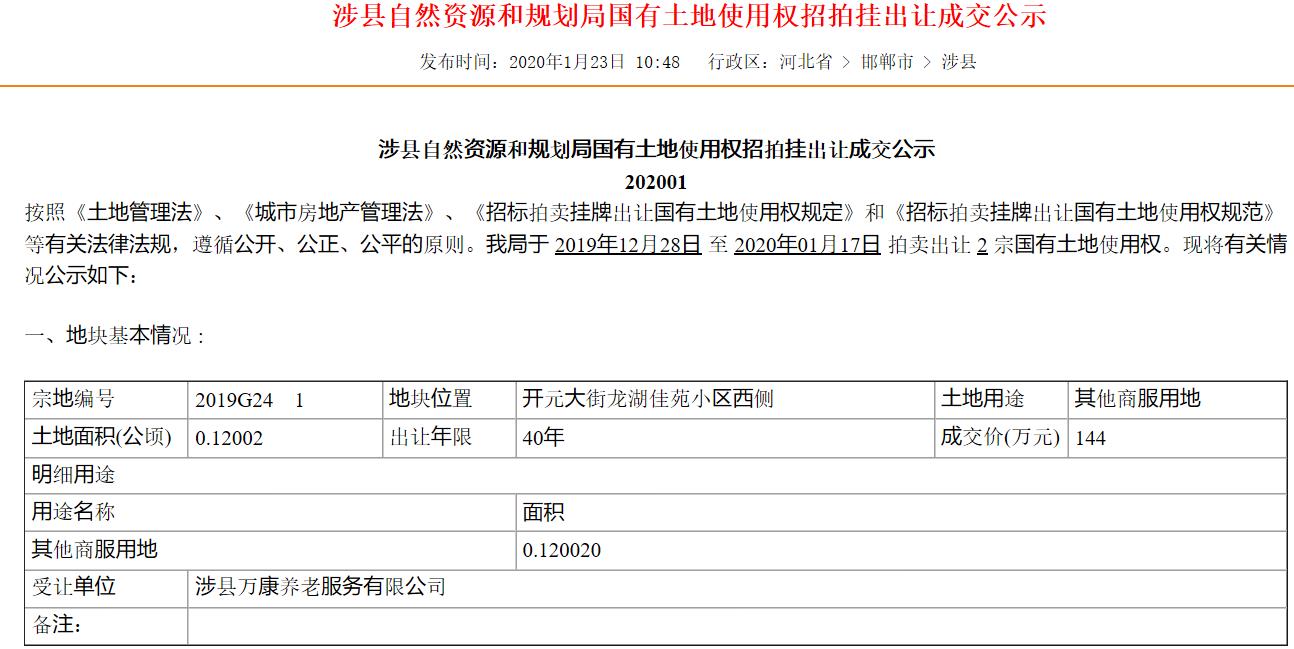 涉县自然资源和规划局国有土地使用权招拍挂出让成交公示

发布时间：2020年1月23日 10:48　行政区：河北省 > 邯郸市 > 涉县

涉县自然资源和规划局国有土地使用权招拍挂出让成交公示

202001

按照《土地管理法》、《城市房地产管理法》、《招标拍卖挂牌出让国有土地使用权规定》和《招标拍卖挂牌出让国有土地使用权规范》等有关法律法规，遵循公开、公正、公平的原则。我局于 2019年12月28日 至 2020年01月17日 拍卖出让 2 宗国有土地使用权。现将有关情况公示如下：

一、地块基本情况：

| 宗地编号 | 2019G24　1 | 地块位置 | 开元大街龙湖佳苑小区西侧 | 土地用途 | 其他商服用地 |
|---|---|---|---|---|---|
| 土地面积(公顷) | 0.12002 | 出让年限 | 40年 | 成交价(万元) | 144 |
| 明细用途 | | | | | |
| 用途名称 | | | 面积 | | |
| 其他商服用地 | | | 0.120020 | | |
| 受让单位 | 涉县万康养老服务有限公司 | | | | |
| 备注： | | | | | |